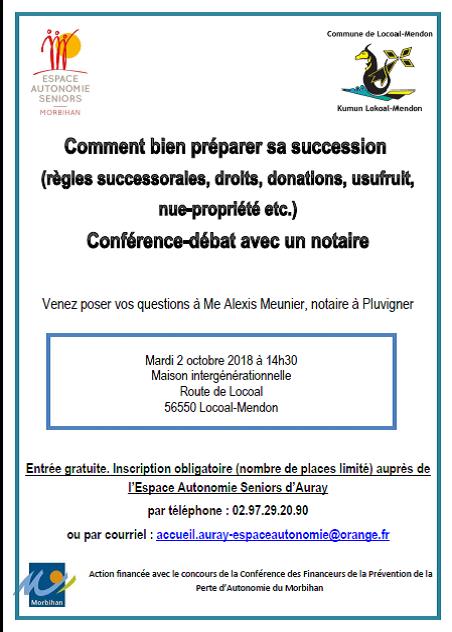 ESPACE AUTONOMIE SENIORS
MORBIHAN

Commune de Locoal-Mendon

Kumun Lokoal-Mendon

Comment bien préparer sa succession
(règles successorales, droits, donations, usufruit, nue-propriété etc.)
Conférence-débat avec un notaire

Venez poser vos questions à Me Alexis Meunier, notaire à Pluvigner

Mardi 2 octobre 2018 à 14h30
Maison intergénérationnelle
Route de Locoal
56550 Locoal-Mendon

Entrée gratuite. Inscription obligatoire (nombre de places limité) auprès de l'Espace Autonomie Seniors d'Auray

par téléphone : 02.97.29.20.90

ou par courriel : accueil.auray-espaceautonomie@orange.fr

Morbihan

Action financée avec le concours de la Conférence des Financeurs de la Prévention de la Perte d'Autonomie du Morbihan